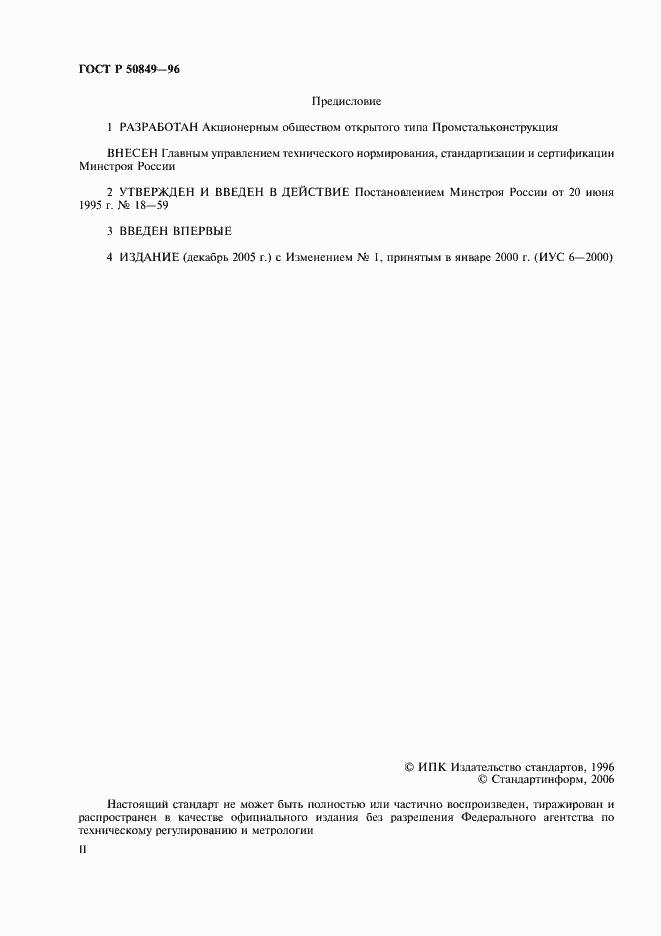 ГОСТ Р 50849—96

Предисловие

1 РАЗРАБОТАН Акционерным обществом открытого типа Промстальконструкция

ВНЕСЕН Главным управлением технического нормирования, стандартизации и сертификации Минстроя России

2 УТВЕРЖДЕН И ВВЕДЕН В ДЕЙСТВИЕ Постановлением Минстроя России от 20 июня 1995 г. № 18—59

3 ВВЕДЕН ВПЕРВЫЕ

4 ИЗДАНИЕ (декабрь 2005 г.) с Изменением № 1, принятым в январе 2000 г. (ИУС 6—2000)

© ИПК Издательство стандартов, 1996
© Стандартинформ, 2006

Настоящий стандарт не может быть полностью или частично воспроизведен, тиражирован и распространен в качестве официального издания без разрешения Федерального агентства по техническому регулированию и метрологии

II